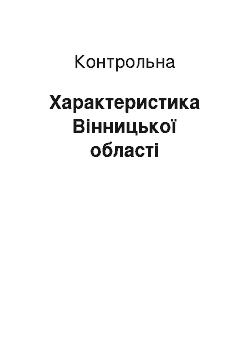 Контрольна

Характеристика Вінницької області